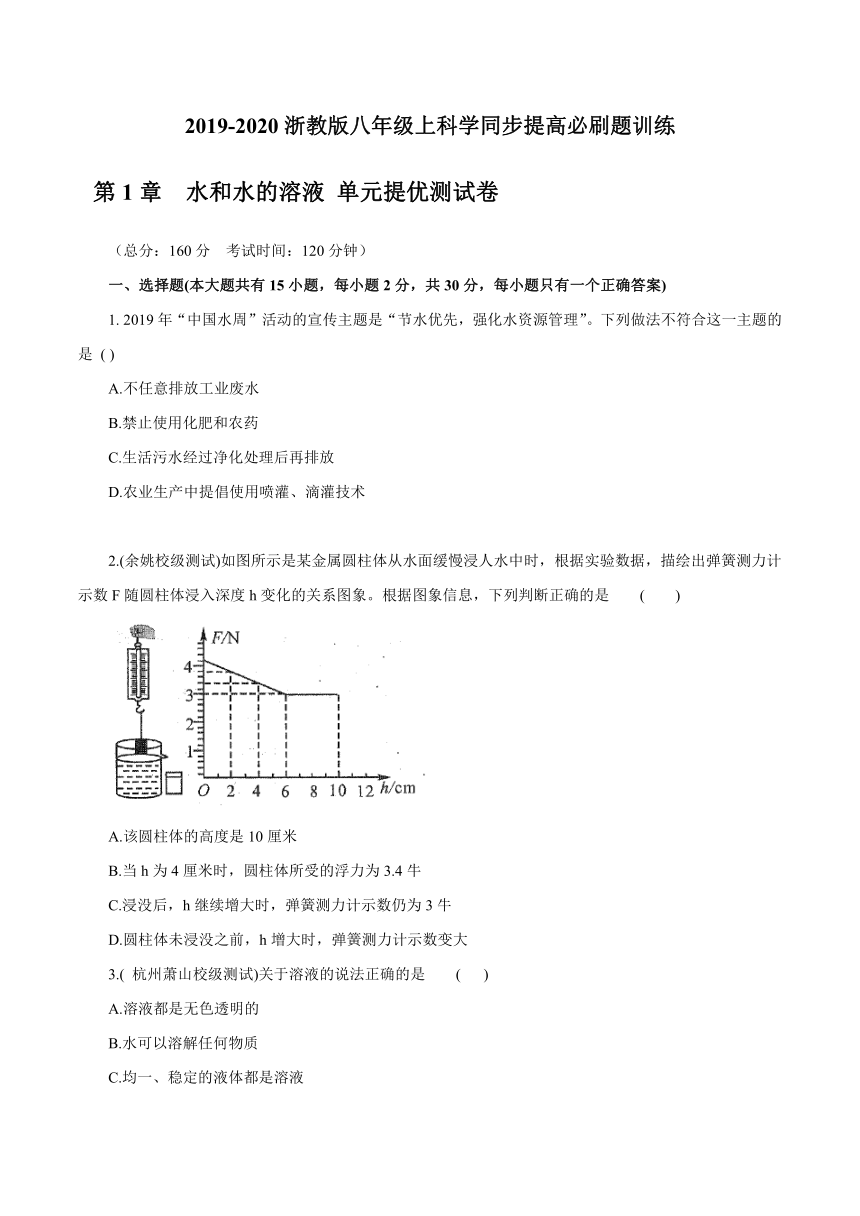 2019-2020 浙教版八年级上科学同步提高必刷题训练

第 1 章　水和水的溶液 单元提优测试卷

（总分：160 分　考试时间：120 分钟）

一、选择题(本大题共有 15 小题，每小题 2 分，共 30 分，每小题只有一个正确答案)

1. 2019 年“中国水周”活动的宣传主题是“节水优先，强化水资源管理”。下列做法不符合这一主题的是 ( )

A.不任意排放工业废水

B.禁止使用化肥和农药

C.生活污水经过净化处理后再排放

D.农业生产中提倡使用喷灌、滴灌技术

2.(余姚校级测试)如图所示是某金属圆柱体从水面缓慢浸人水中时，根据实验数据，描绘出弹簧测力计示数 F 随圆柱体浸入深度 h 变化的关系图象。根据图象信息，下列判断正确的是　　(　　)

F/N
4
3
2
1
O 2 4 6 8 10 12 h/cm

A.该圆柱体的高度是 10 厘米

B.当 h 为 4 厘米时，圆柱体所受的浮力为 3.4 牛

C.浸没后，h 继续增大时，弹簧测力计示数仍为 3 牛

D.圆柱体未浸没之前，h 增大时，弹簧测力计示数变大

3.( 杭州萧山校级测试)关于溶液的说法正确的是　　(　　)

A.溶液都是无色透明的

B.水可以溶解任何物质

C.均一、稳定的液体都是溶液